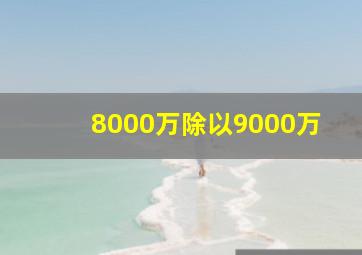 8000万除以9000万